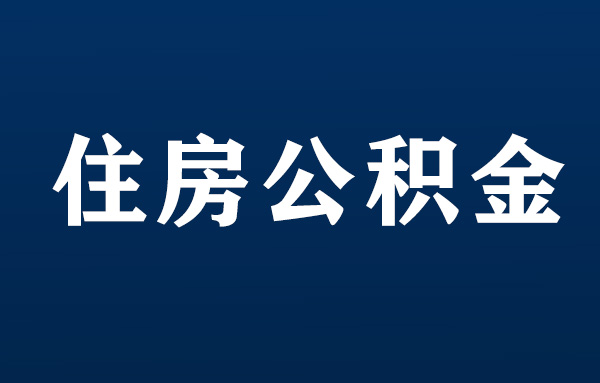 住房公积金